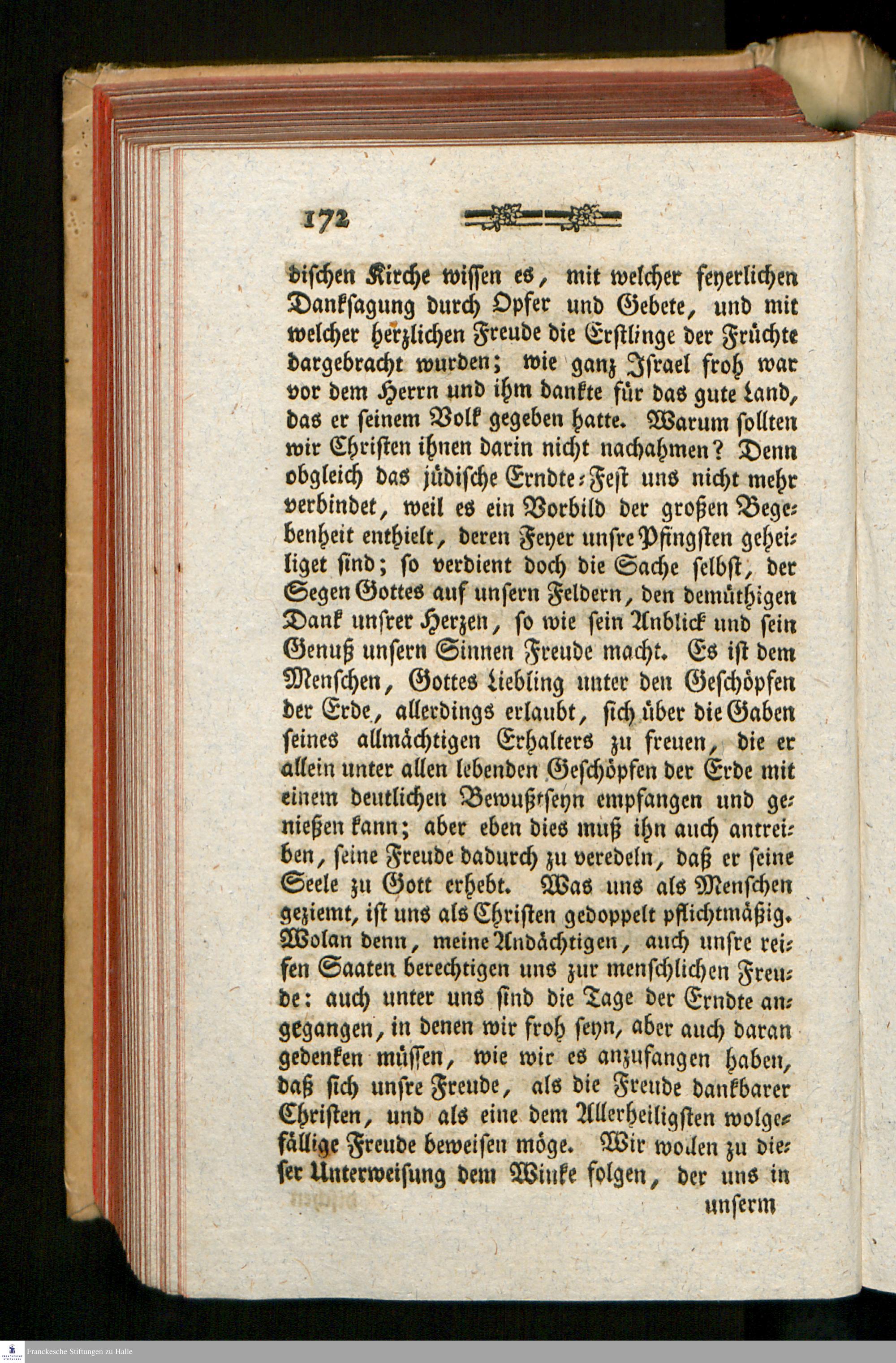 172

dischen Kirche wissen es, mit welcher feyerlichen Danksagung durch Opfer und Gebete, und mit welcher herzlichen Freude die Erstlinge der Früchte dargebracht wurden; wie ganz Israel froh war vor dem Herrn und ihm dankte für das gute Land, das er seinem Volk gegeben hatte. Warum sollten wir Christen ihnen darin nicht nachahmen? Denn obgleich das jüdische Erndte-Fest uns nicht mehr verbindet, weil es ein Vorbild der großen Begebenheit enthielt, deren Feyer unsre Pfingsten geheiliget sind; so verdient doch die Sache selbst, der Segen Gottes auf unsern Feldern, den demüthigen Dank unsrer Herzen, so wie sein Anblick und sein Genuß unsern Sinnen Freude macht. Es ist dem Menschen, Gottes Liebling unter den Geschöpfen der Erde, allerdings erlaubt, sich über die Gaben seines allmächtigen Erhalters zu freuen, die er allein unter allen lebenden Geschöpfen der Erde mit einem deutlichen Bewußtseyn empfangen und genießen kann; aber eben dies muß ihn auch antreiben, seine Freude dadurch zu veredeln, daß er seine Seele zu Gott erhebt. Was uns als Menschen geziemt, ist uns als Christen gedoppelt pflichtmäßig. Wolan denn, meine Andächtigen, auch unsre reifen Saaten berechtigen uns zur menschlichen Freude: auch unter uns sind die Tage der Erndte angegangen, in denen wir froh seyn, aber auch daran gedenken müssen, wie wir es anzufangen haben, daß sich unsre Freude, als die Freude dankbarer Christen, und als eine dem Allerheiligsten wolgefällige Freude beweisen möge. Wir wollen zu dieser Unterweisung dem Winke folgen, der uns in

unserm

Franckesche Stiftungen zu Halle